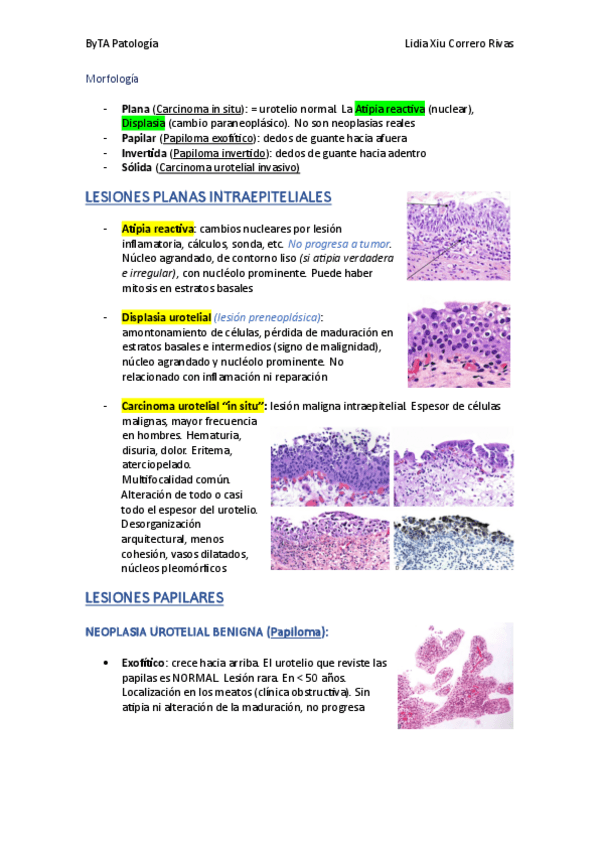 ByTA Patología

Lidia Xiu Correro Rivas

Morfología

- Plana (Carcinoma in situ): = urotelio normal. La Atipia reactiva (nuclear), Displasia (cambio paraneoplásico). No son neoplasias reales
- Papilar (Papiloma exofítico): dedos de guante hacia afuera
- Invertida (Papiloma invertido): dedos de guante hacia adentro
- Sólida (Carcinoma urotelial invasivo)

LESIONES PLANAS INTRAEPITELIALES

- Atipia reactiva: cambios nucleares por lesión inflamatoria, cálculos, sonda, etc. No progresa a tumor. Núcleo agrandado, de contorno liso (si atipia verdadera e irregular), con nucléolo prominente. Puede haber mitosis en estratos basales

- Displasia urotelial (lesión preneoplásica): amontonamiento de células, pérdida de maduración en estratos basales e intermedios (signo de malignidad), núcleo agrandado y nucléolo prominente. No relacionado con inflamación ni reparación

- Carcinoma urotelial "in situ": lesión maligna intraepitelial. Espesor de células malignas, mayor frecuencia en hombres. Hematuria, disuria, dolor. Eritema, aterciopelado. Multifocalidad común. Alteración de todo o casi todo el espesor del urotelio. Desorganización arquitectural, menos cohesión, vasos dilatados, núcleos pleomórficos

LESIONES PAPILARES

NEOPLASIA UROTELIAL BENIGNA (Papiloma):

• Exofítico: crece hacia arriba. El urotelio que reviste las papilas es NORMAL. Lesión rara. En < 50 años. Localización en los meatos (clínica obstructiva). Sin atipia ni alteración de la maduración, no progresa